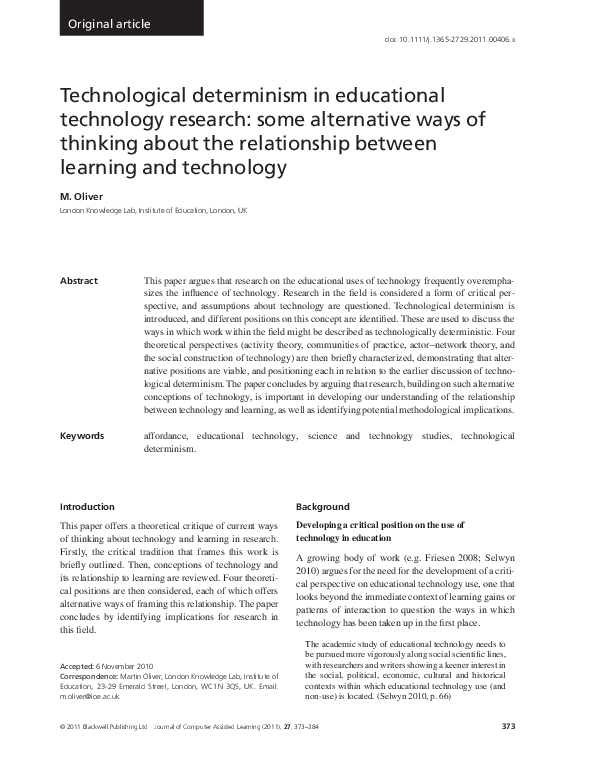 Original article

doi: 10.1111/j.1365-2729.2011.00406.x

Technological determinism in educational technology research: some alternative ways of thinking about the relationship between learning and technology

M. Oliver

London Knowledge Lab, Institute of Education, London, UK

Abstract

This paper argues that research on the educational uses of technology frequently overemphasizes the influence of technology. Research in the field is considered a form of critical perspective, and assumptions about technology are questioned. Technological determinism is introduced, and different positions on this concept are identified. These are used to discuss the ways in which work within the field might be described as technologically deterministic. Four theoretical perspectives (activity theory, communities of practice, actor–network theory, and the social construction of technology) are then briefly characterized, demonstrating that alternative positions are viable, and positioning each in relation to the earlier discussion of technological determinism. The paper concludes by arguing that research, building on such alternative conceptions of technology, is important in developing our understanding of the relationship between technology and learning, as well as identifying potential methodological implications.

Keywords

affordance, educational technology, science and technology studies, technological determinism.

Introduction

This paper offers a theoretical critique of current ways of thinking about technology and learning in research. Firstly, the critical tradition that frames this work is briefly outlined. Then, conceptions of technology and its relationship to learning are reviewed. Four theoretical positions are then considered, each of which offers alternative ways of framing this relationship. The paper concludes by identifying implications for research in this field.

Accepted: 6 November 2010
Correspondence: Martin Oliver, London Knowledge Lab, Institute of Education, 23-29 Emerald Street, London, WC1N 3QS, UK. Email: m.oliver@ioe.ac.uk

Background

Developing a critical position on the use of technology in education

A growing body of work (e.g. Friesen 2008; Selwyn 2010) argues for the need for the development of a critical perspective on educational technology use, one that looks beyond the immediate context of learning gains or patterns of interaction to question the ways in which technology has been taken up in the first place.

The academic study of educational technology needs to be pursued more vigorously along social scientific lines, with researchers and writers showing a keener interest in the social, political, economic, cultural and historical contexts within which educational technology use (and non-use) is located. (Selwyn 2010, p. 66)

© 2011 Blackwell Publishing Ltd Journal of Computer Assisted Learning (2011), 27, 373–384

373